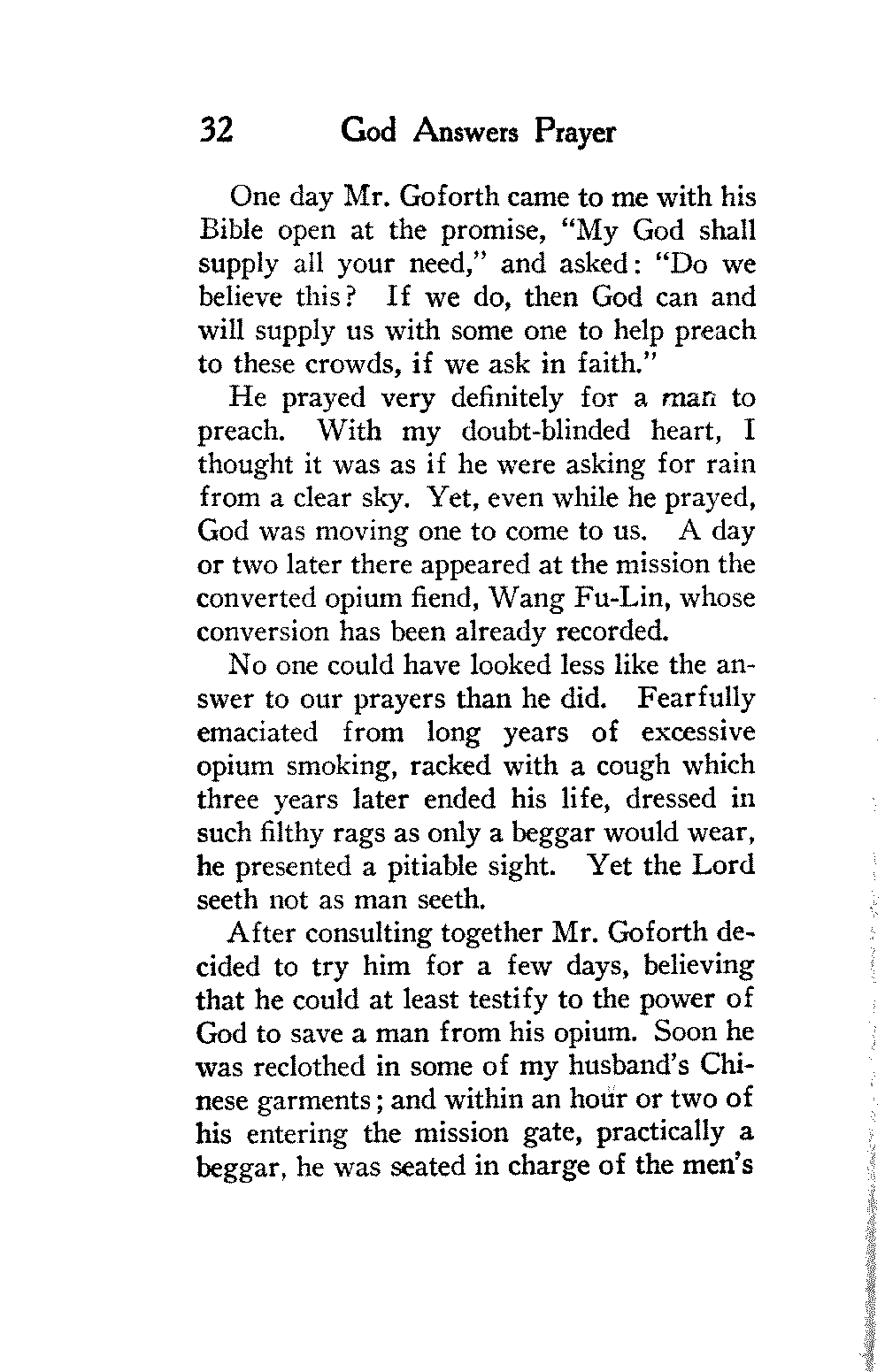 32 God Answers Prayer

One day Mr. Goforth came to me with his Bible open at the promise, "My God shall supply all your need," and asked: "Do we believe this? If we do, then God can and will supply us with some one to help preach to these crowds, if we ask in faith."

He prayed very definitely for a man to preach. With my doubt-blinded heart, I thought it was as if he were asking for rain from a clear sky. Yet, even while he prayed, God was moving one to come to us. A day or two later there appeared at the mission the converted opium fiend, Wang Fu-Lin, whose conversion has been already recorded.

No one could have looked less like the answer to our prayers than he did. Fearfully emaciated from long years of excessive opium smoking, racked with a cough which three years later ended his life, dressed in such filthy rags as only a beggar would wear, he presented a pitiable sight. Yet the Lord seeth not as man seeth.

After consulting together Mr. Goforth decided to try him for a few days, believing that he could at least testify to the power of God to save a man from his opium. Soon he was reclothed in some of my husband's Chinese garments; and within an hour or two of his entering the mission gate, practically a beggar, he was seated in charge of the men's